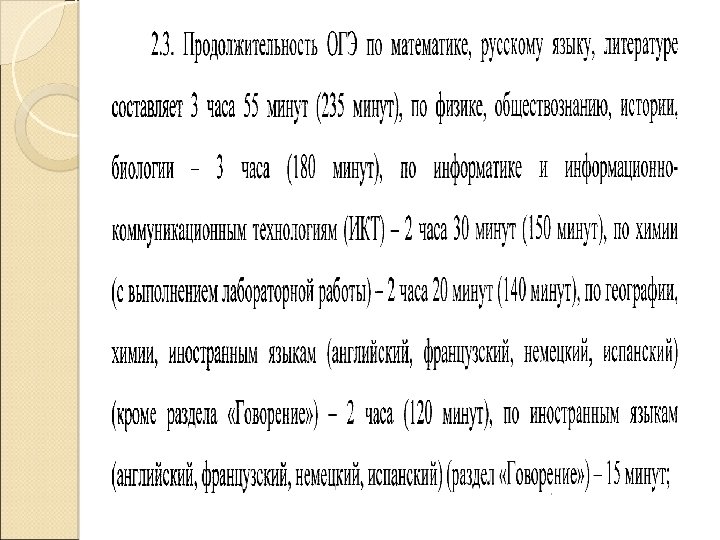 2.3. Продолжительность ОГЭ по математике, русскому языку, литературе составляет 3 часа 55 минут (235 минут), по физике, обществознанию, истории, биологии – 3 часа (180 минут), по информатике и информационно-коммуникационным технологиям (ИКТ) – 2 часа 30 минут (150 минут), по химии (с выполнением лабораторной работы) – 2 часа 20 минут (140 минут), по географии, химии, иностранным языкам (английский, французский, немецкий, испанский) (кроме раздела «Говорение») – 2 часа (120 минут), по иностранным языкам (английский, французский, немецкий, испанский) (раздел «Говорение») – 15 минут;